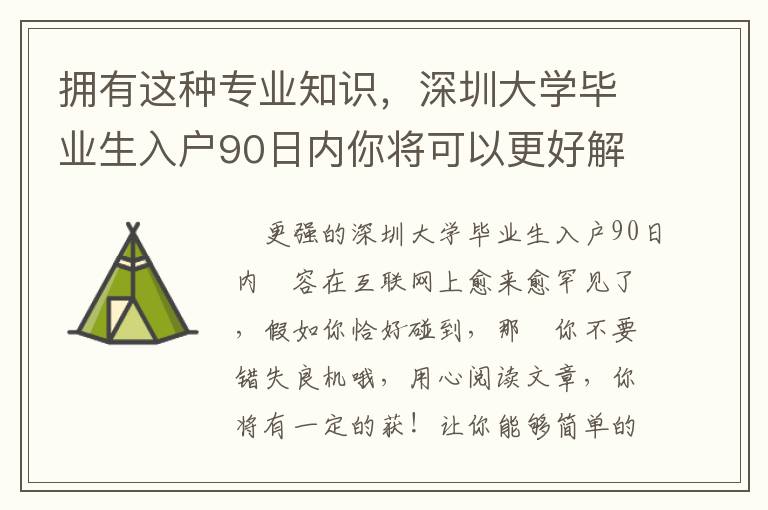 拥有这种专业知识，深圳大学毕业生入户90日内你将可以更好解

更强的深圳大学毕业生入户90日内　容在互联网上愈来愈罕见了，假如你恰好碰到，那　你不要错失良机哦，用心阅读文章，你将有一定的获！让你能够简单的